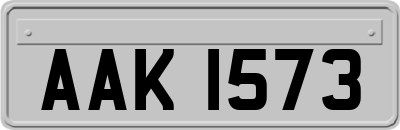 AAK 1573